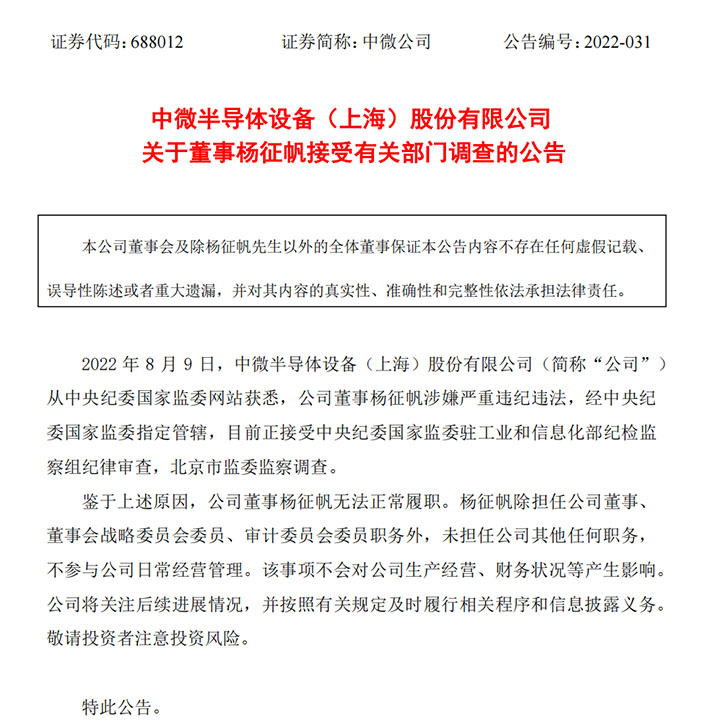 证券代码：688012　　证券简称：中微公司　　公告编号：2022-031

中微半导体设备（上海）股份有限公司
关于董事杨征帆接受有关部门调查的公告

本公司董事会及除杨征帆先生以外的全体董事保证本公告内容不存在任何虚假记载、误导性陈述或者重大遗漏，并对其内容的真实性、准确性和完整性依法承担法律责任。

2022 年 8 月 9 日，中微半导体设备（上海）股份有限公司（简称“公司”）从中央纪委国家监委网站获悉，公司董事杨征帆涉嫌严重违纪违法，经中央纪委国家监委指定管辖，目前正接受中央纪委国家监委驻工业和信息化部纪检监察组纪律审查，北京市监委监察调查。

鉴于上述原因，公司董事杨征帆无法正常履职。杨征帆除担任公司董事、董事会战略委员会委员、审计委员会委员职务外，未担任公司其他任何职务，不参与公司日常经营管理。该事项不会对公司生产经营、财务状况等产生影响。公司将关注后续进展情况，并按照有关规定及时履行相关程序和信息披露义务。敬请投资者注意投资风险。

特此公告。